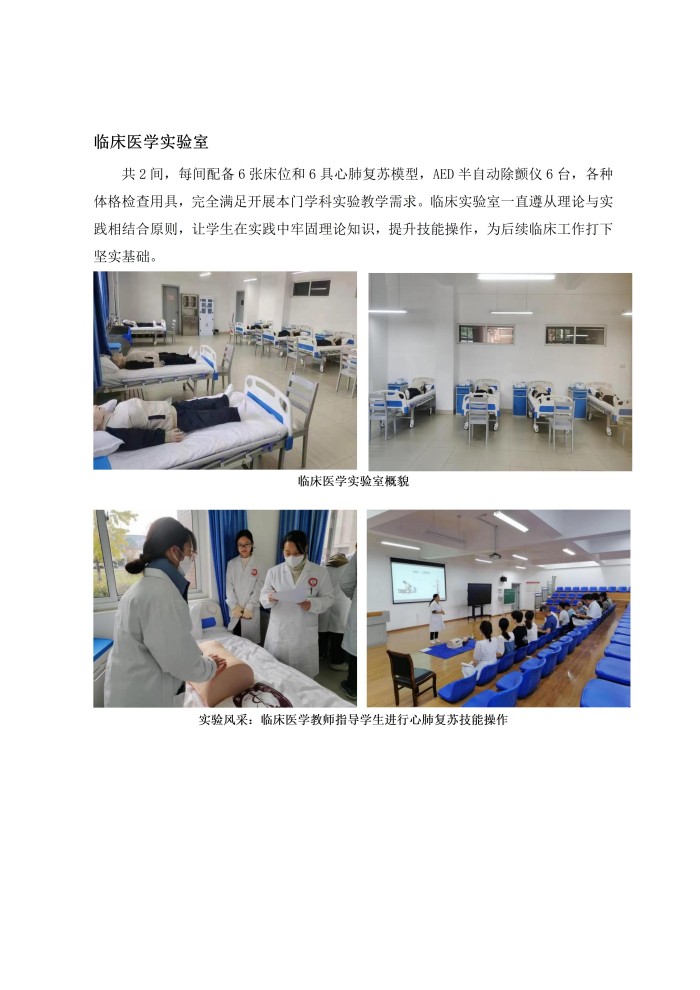 临床医学实验室

共 2 间，每间配备 6 张床位和 6 具心肺复苏模型，AED 半自动除颤仪 6 台，各种体格检查用具，完全满足开展本门学科实验教学需求。临床实验室一直遵从理论与实践相结合原则，让学生在实践中牢固理论知识，提升技能操作，为后续临床工作打下坚实基础。

临床医学实验室概貌

实验风采：临床医学教师指导学生进行心肺复苏技能操作